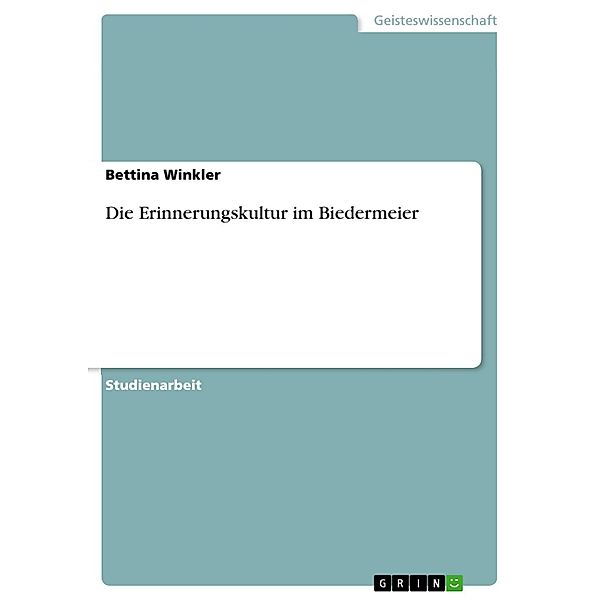 Geisteswissenschaft

Bettina Winkler

Die Erinnerungskultur im Biedermeier

Studienarbeit

GRIN